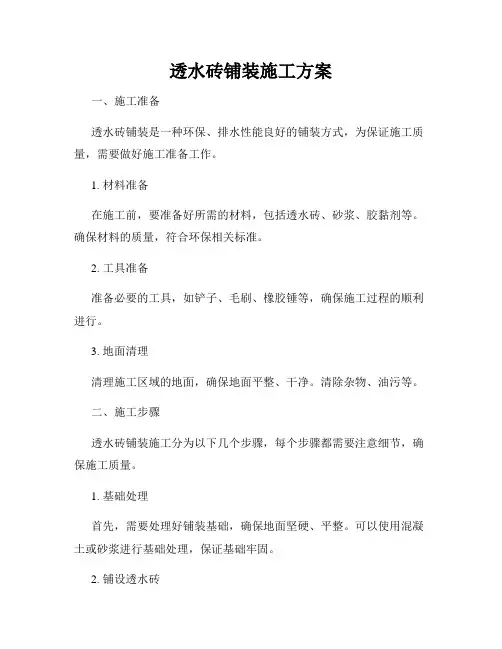 透水砖铺装施工方案

一、施工准备

透水砖铺装是一种环保、排水性能良好的铺装方式，为保证施工质量，需要做好施工准备工作。

1. 材料准备

在施工前，要准备好所需的材料，包括透水砖、砂浆、胶黏剂等。确保材料的质量，符合环保相关标准。

2. 工具准备

准备必要的工具，如铲子、毛刷、橡胶锤等，确保施工过程的顺利进行。

3. 地面清理

清理施工区域的地面，确保地面平整、干净。清除杂物、油污等。

二、施工步骤

透水砖铺装施工分为以下几个步骤，每个步骤都需要注意细节，确保施工质量。

1. 基础处理

首先，需要处理好铺装基础，确保地面坚硬、平整。可以使用混凝土或砂浆进行基础处理，保证基础牢固。

2. 铺设透水砖